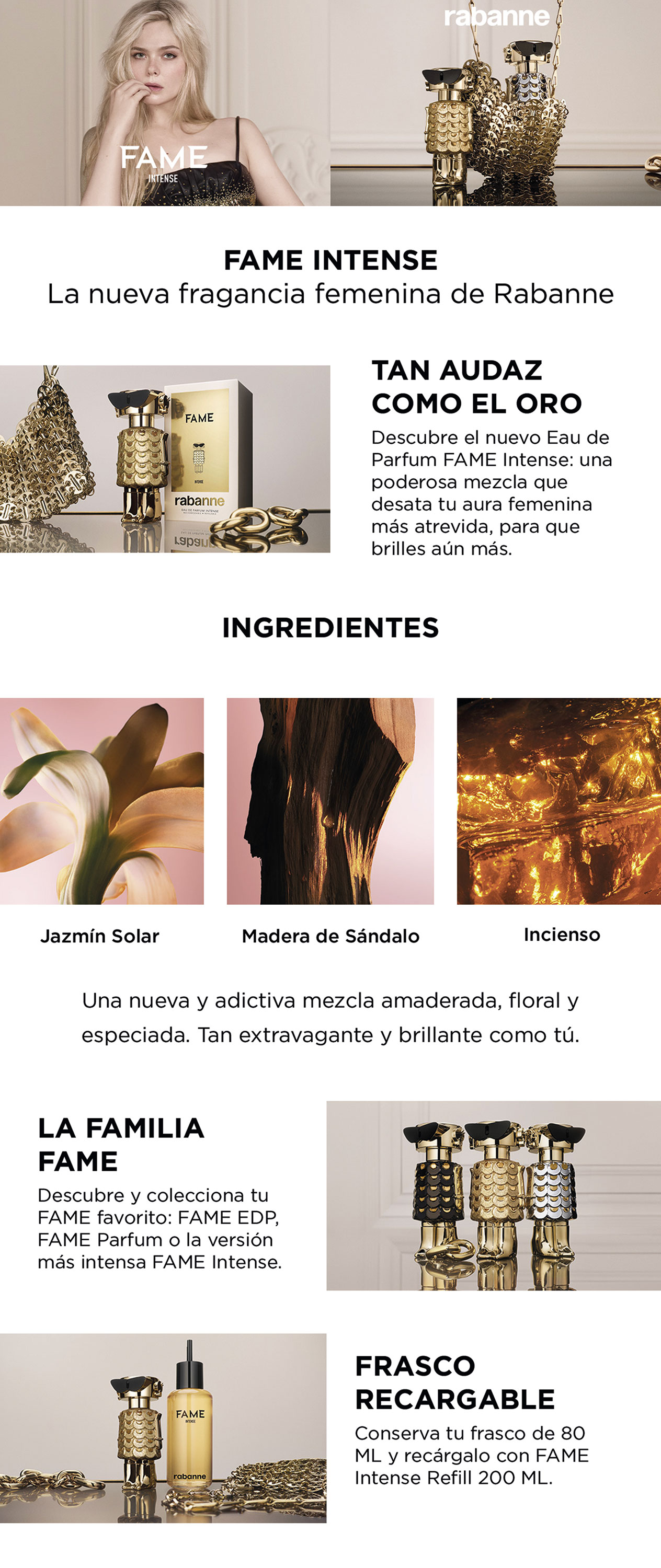 FAME
INTENSE

rabanne

FAME INTENSE
La nueva fragancia femenina de Rabanne

FAME
INTENSE
rabanne
EAU DE PARFUM INTENSE

TAN AUDAZ
COMO EL ORO

Descubre el nuevo Eau de Parfum FAME Intense: una poderosa mezcla que desata tu aura femenina más atrevida, para que brilles aún más.

INGREDIENTES

Jazmín Solar

Madera de Sándalo

Incienso

Una nueva y adictiva mezcla amaderada, floral y especiada. Tan extravagante y brillante como tú.

LA FAMILIA
FAME

Descubre y colecciona tu FAME favorito: FAME EDP, FAME Parfum o la versión más intensa FAME Intense.

FAME
INTENSE
rabanne

FRASCO
RECARGABLE

Conserva tu frasco de 80 ML y recárgalo con FAME Intense Refill 200 ML.